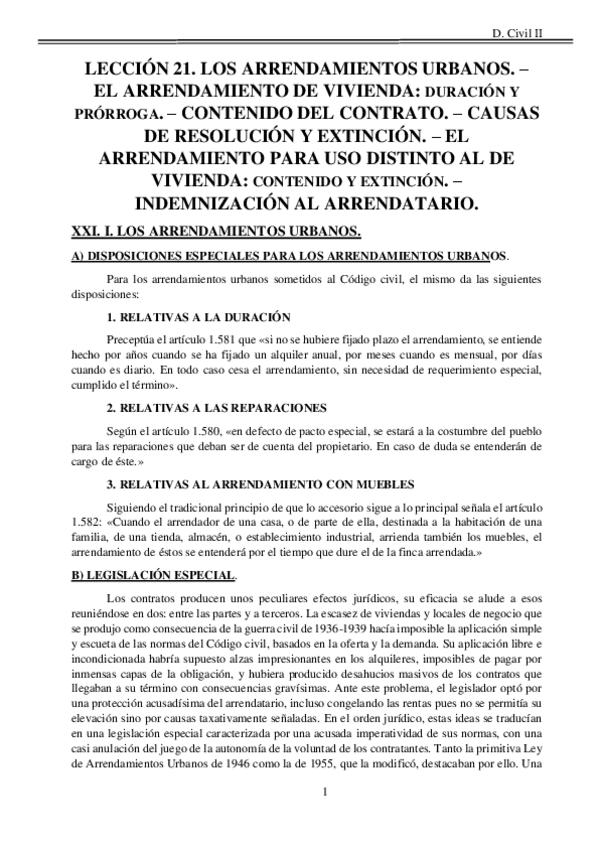 D. Civil II

LECCIÓN 21. LOS ARRENDAMIENTOS URBANOS. – EL ARRENDAMIENTO DE VIVIENDA: DURACIÓN Y PRÓRROGA. – CONTENIDO DEL CONTRATO. – CAUSAS DE RESOLUCIÓN Y EXTINCIÓN. – EL ARRENDAMIENTO PARA USO DISTINTO AL DE VIVIENDA: CONTENIDO Y EXTINCIÓN. – INDEMNIZACIÓN AL ARRENDATARIO.

XXI. I. LOS ARRENDAMIENTOS URBANOS.

A) DISPOSICIONES ESPECIALES PARA LOS ARRENDAMIENTOS URBANOS.

Para los arrendamientos urbanos sometidos al Código civil, el mismo da las siguientes disposiciones:

1. RELATIVAS A LA DURACIÓN

Preceptúa el artículo 1.581 que «si no se hubiere fijado plazo el arrendamiento, se entiende hecho por años cuando se ha fijado un alquiler anual, por meses cuando es mensual, por días cuando es diario. En todo caso cesa el arrendamiento, sin necesidad de requerimiento especial, cumplido el término».

2. RELATIVAS A LAS REPARACIONES

Según el artículo 1.580, «en defecto de pacto especial, se estará a la costumbre del pueblo para las reparaciones que deban ser de cuenta del propietario. En caso de duda se entenderán de cargo de éste.»

3. RELATIVAS AL ARRENDAMIENTO CON MUEBLES

Siguiendo el tradicional principio de que lo accesorio sigue a lo principal señala el artículo 1.582: «Cuando el arrendador de una casa, o de parte de ella, destinada a la habitación de una familia, de una tienda, almacén, o establecimiento industrial, arrienda también los muebles, el arrendamiento de éstos se entenderá por el tiempo que dure el de la finca arrendada.»

B) LEGISLACIÓN ESPECIAL.

Los contratos producen unos peculiares efectos jurídicos, su eficacia se alude a esos reuniéndose en dos: entre las partes y a terceros. La escasez de viviendas y locales de negocio que se produjo como consecuencia de la guerra civil de 1936-1939 hacía imposible la aplicación simple y escueta de las normas del Código civil, basados en la oferta y la demanda. Su aplicación libre e incondicionada habría supuesto alzas impresionantes en los alquileres, imposibles de pagar por inmensas capas de la obligación, y hubiera producido desahucios masivos de los contratos que llegaban a su término con consecuencias gravísimas. Ante este problema, el legislador optó por una protección acusadísima del arrendatario, incluso congelando las rentas pues no se permitía su elevación sino por causas taxativamente señaladas. En el orden jurídico, estas ideas se traducían en una legislación especial caracterizada por una acusada imperatividad de sus normas, con una casi anulación del juego de la autonomía de la voluntad de los contratantes. Tanto la primitiva Ley de Arrendamientos Urbanos de 1946 como la de 1955, que la modificó, destacaban por ello. Una

1